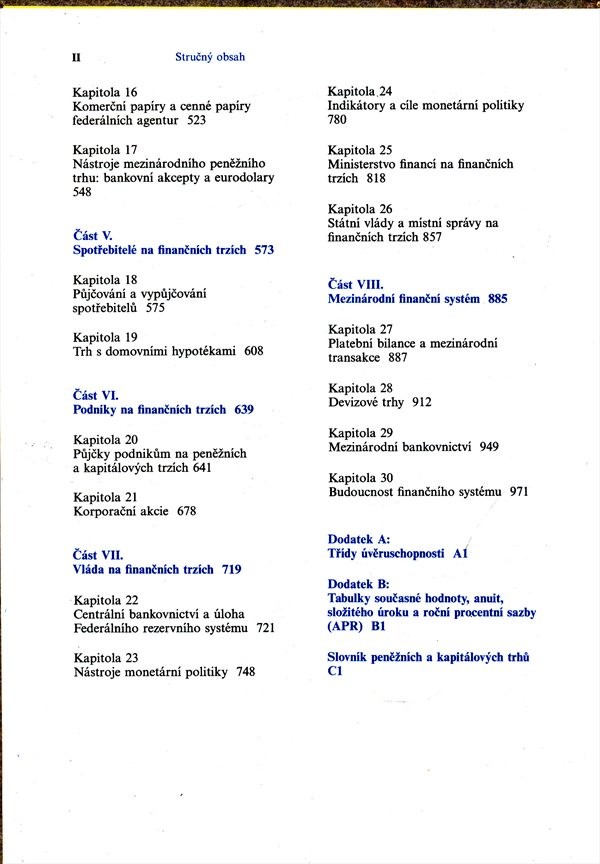 II Stručný obsah

Kapitola 16
Komerční papíry a cenné papíry federálních agentur 523

Kapitola 17
Nástroje mezinárodního peněžního trhu: bankovní akcepty a eurodolary 548

Část V.
Spotřebitelé na finančních trzích 573

Kapitola 18
Půjčování a vypůjčování spotřebitelů 575

Kapitola 19
Trh s domovními hypotékami 608

Část VI.
Podniky na finančních trzích 639

Kapitola 20
Půjčky podnikům na peněžních a kapitálových trzích 641

Kapitola 21
Korporační akcie 678

Část VII.
Vláda na finančních trzích 719

Kapitola 22
Centrální bankovnictví a úloha Federálního rezervního systému 721

Kapitola 23
Nástroje monetární politiky 748

Kapitola 24
Indikátory a cíle monetární politiky 780

Kapitola 25
Ministerstvo financí na finančních trzích 818

Kapitola 26
Státní vlády a místní správy na finančních trzích 857

Část VIII.
Mezinárodní finanční systém 885

Kapitola 27
Platební bilance a mezinárodní transakce 887

Kapitola 28
Devizové trhy 912

Kapitola 29
Mezinárodní bankovnictví 949

Kapitola 30
Budoucnost finančního systému 971

Dodatek A:
Třídy úvěruschopnosti A1

Dodatek B:
Tabulky současné hodnoty, anuit, složitého úroku a roční procentní sazby (APR) B1

Slovník peněžních a kapitálových trhů C1